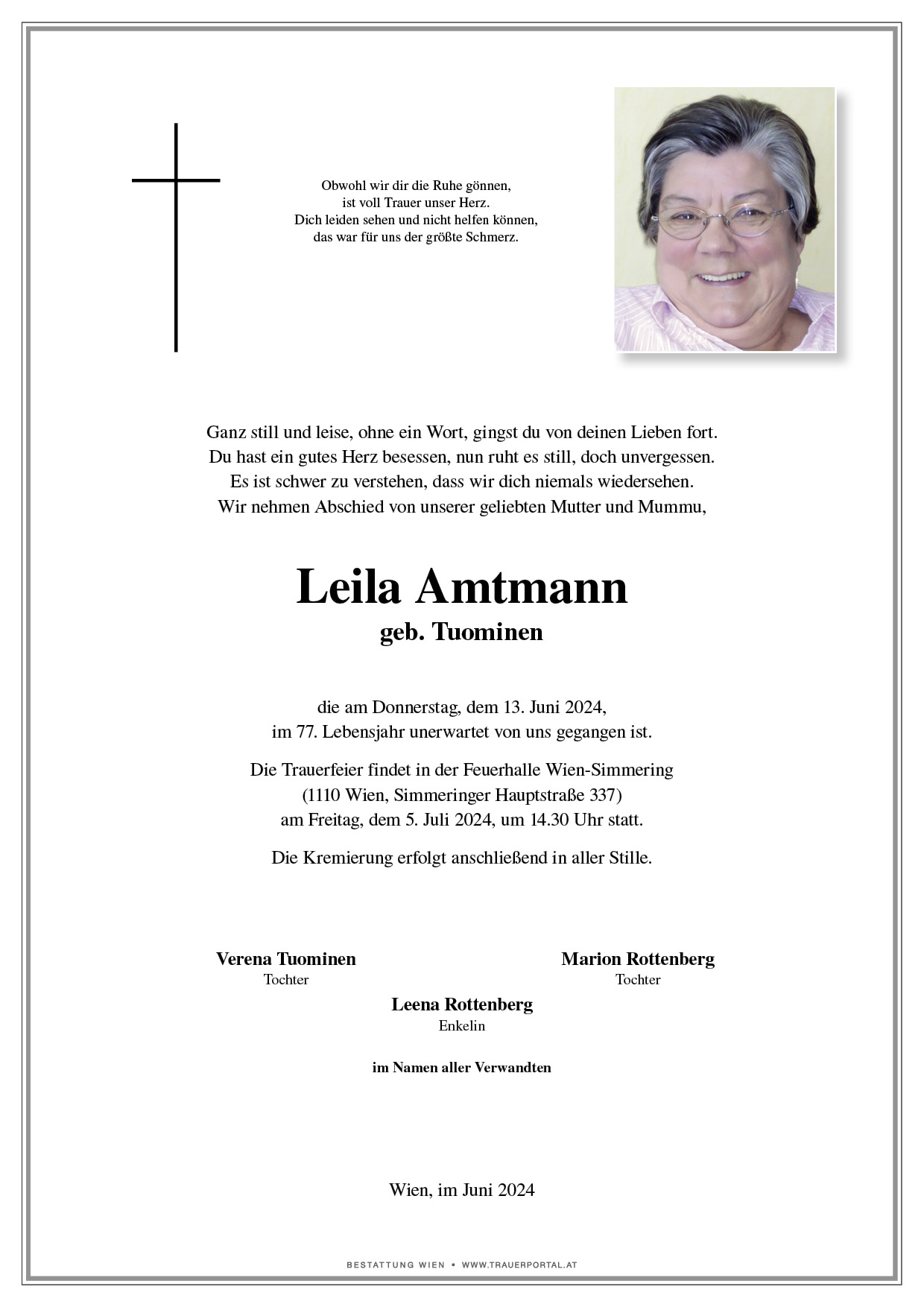 Obwohl wir dir die Ruhe gönnen,
ist voll Trauer unser Herz.
Dich leiden sehen und nicht helfen können,
das war für uns der größte Schmerz.

Ganz still und leise, ohne ein Wort, gingst du von deinen Lieben fort.
Du hast ein gutes Herz besessen, nun ruht es still, doch unvergessen.
Es ist schwer zu verstehen, dass wir dich niemals wiedersehen.
Wir nehmen Abschied von unserer geliebten Mutter und Mummu,

Leila Amtmann
geb. Tuominen

die am Donnerstag, dem 13. Juni 2024,
im 77. Lebensjahr unerwartet von uns gegangen ist.

Die Trauerfeier findet in der Feuerhalle Wien-Simmering
(1110 Wien, Simmeringer Hauptstraße 337)
am Freitag, dem 5. Juli 2024, um 14.30 Uhr statt.

Die Kremierung erfolgt anschließend in aller Stille.

Verena Tuominen
Tochter

Marion Rottenberg
Tochter

Leena Rottenberg
Enkelin

im Namen aller Verwandten

Wien, im Juni 2024

BESTATTUNG WIEN • WWW.TRAUERPORTAL.AT